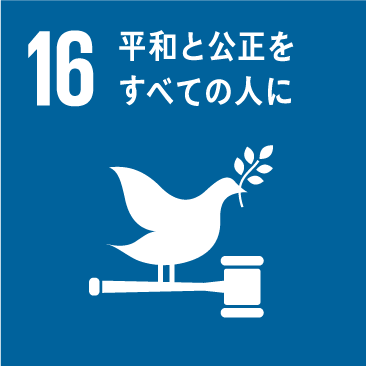 16 平和と公正を
すべての人に